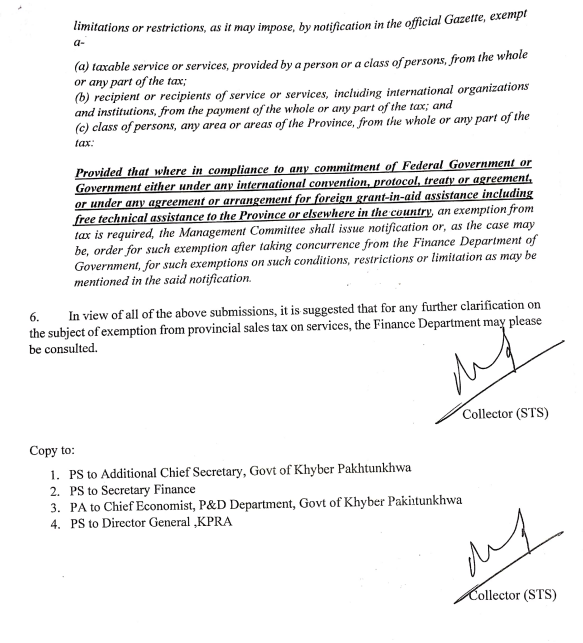 limitations or restrictions, as it may impose, by notification in the official Gazette, exempt a-

(a) taxable service or services, provided by a person or a class of persons, from the whole or any part of the tax;
(b) recipient or recipients of service or services, including international organizations and institutions, from the payment of the whole or any part of the tax; and
(c) class of persons, any area or areas of the Province, from the whole or any part of the tax:

Provided that where in compliance to any commitment of Federal Government or Government either under any international convention, protocol, treaty or agreement, or under any agreement or arrangement for foreign grant-in-aid assistance including free technical assistance to the Province or elsewhere in the country, an exemption from tax is required, the Management Committee shall issue notification or, as the case may be, order for such exemption after taking concurrence from the Finance Department of Government, for such exemptions on such conditions, restrictions or limitation as may be mentioned in the said notification.

6. In view of all of the above submissions, it is suggested that for any further clarification on the subject of exemption from provincial sales tax on services, the Finance Department may please be consulted.

Collector (STS)

Copy to:

1. PS to Additional Chief Secretary, Govt of Khyber Pakhtunkhwa
2. PS to Secretary Finance
3. PA to Chief Economist, P&D Department, Govt of Khyber Pakhtunkhwa
4. PS to Director General ,KPRA

Collector (STS)